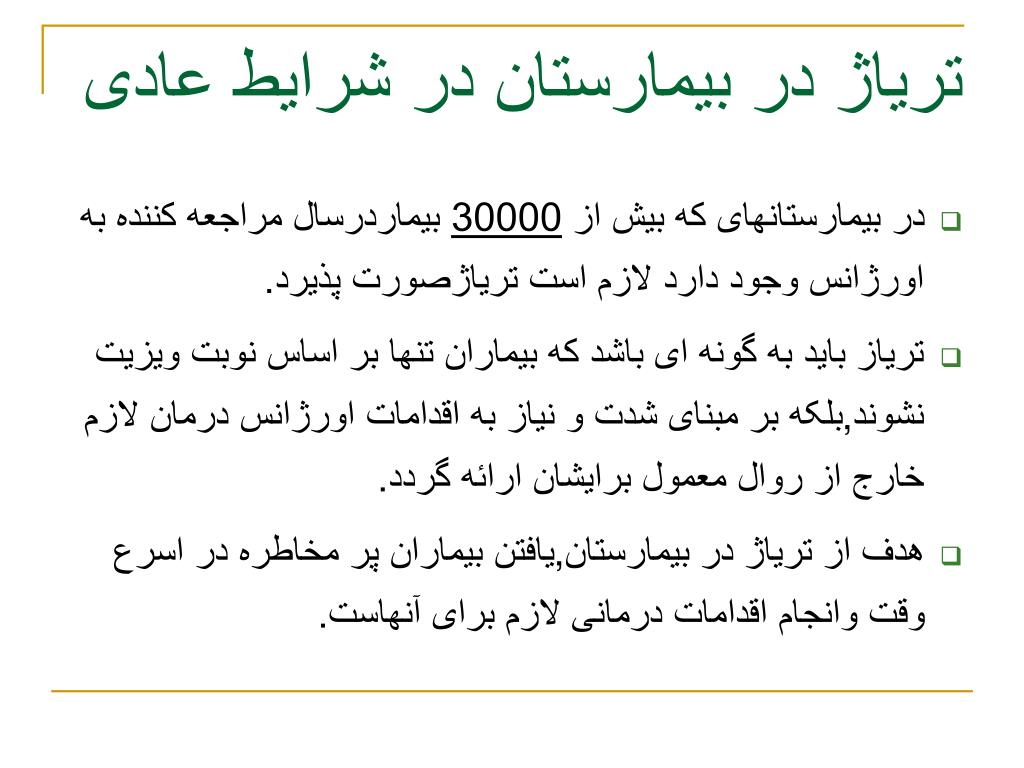 تریاژ در بیمارستان در شرایط عادی

در بیمارستانهای که بیش از 30000 بیماردرسال مراجعه کننده به اورژانس وجود دارد لازم است تریاژصورت پذیرد.

تریاژ باید به گونه ای باشد که بیماران تنها بر اساس نوبت ویزیت نشوند,بلکه بر مبنای شدت و نیاز به اقدامات اورژانس درمان لازم خارج از روال معمول برایشان ارائه گردد.

هدف از تریاژ در بیمارستان,یافتن بیماران پر مخاطره در اسرع وقت وانجام اقدامات درمانی لازم برای آنهاست.